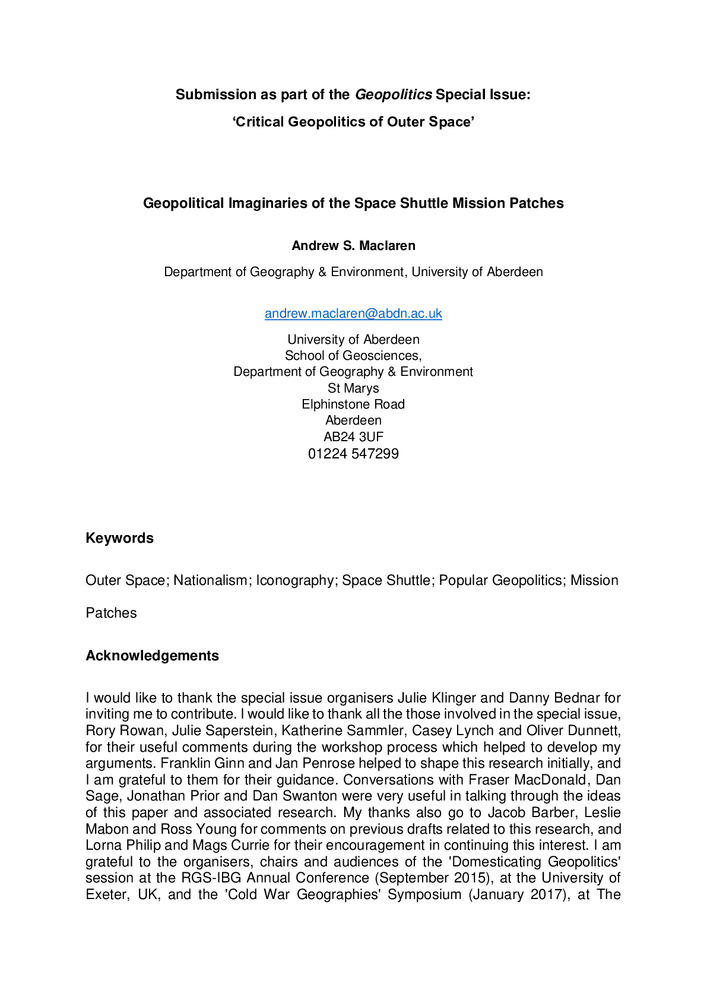 Submission as part of the Geopolitics Special Issue:

'Critical Geopolitics of Outer Space'

Geopolitical Imaginaries of the Space Shuttle Mission Patches

Andrew S. Maclaren

Department of Geography & Environment, University of Aberdeen

andrew.maclaren@abdn.ac.uk

University of Aberdeen
School of Geosciences,
Department of Geography & Environment
St Marys
Elphinstone Road
Aberdeen
AB24 3UF
01224 547299

Keywords

Outer Space; Nationalism; Iconography; Space Shuttle; Popular Geopolitics; Mission Patches

Acknowledgements

I would like to thank the special issue organisers Julie Klinger and Danny Bednar for inviting me to contribute. I would like to thank all the those involved in the special issue, Rory Rowan, Julie Saperstein, Katherine Sammler, Casey Lynch and Oliver Dunnett, for their useful comments during the workshop process which helped to develop my arguments. Franklin Ginn and Jan Penrose helped to shape this research initially, and I am grateful to them for their guidance. Conversations with Fraser MacDonald, Dan Sage, Jonathan Prior and Dan Swanton were very useful in talking through the ideas of this paper and associated research. My thanks also go to Jacob Barber, Leslie Mabon and Ross Young for comments on previous drafts related to this research, and Lorna Philip and Mags Currie for their encouragement in continuing this interest. I am grateful to the organisers, chairs and audiences of the 'Domesticating Geopolitics' session at the RGS-IBG Annual Conference (September 2015), at the University of Exeter, UK, and the 'Cold War Geographies' Symposium (January 2017), at The